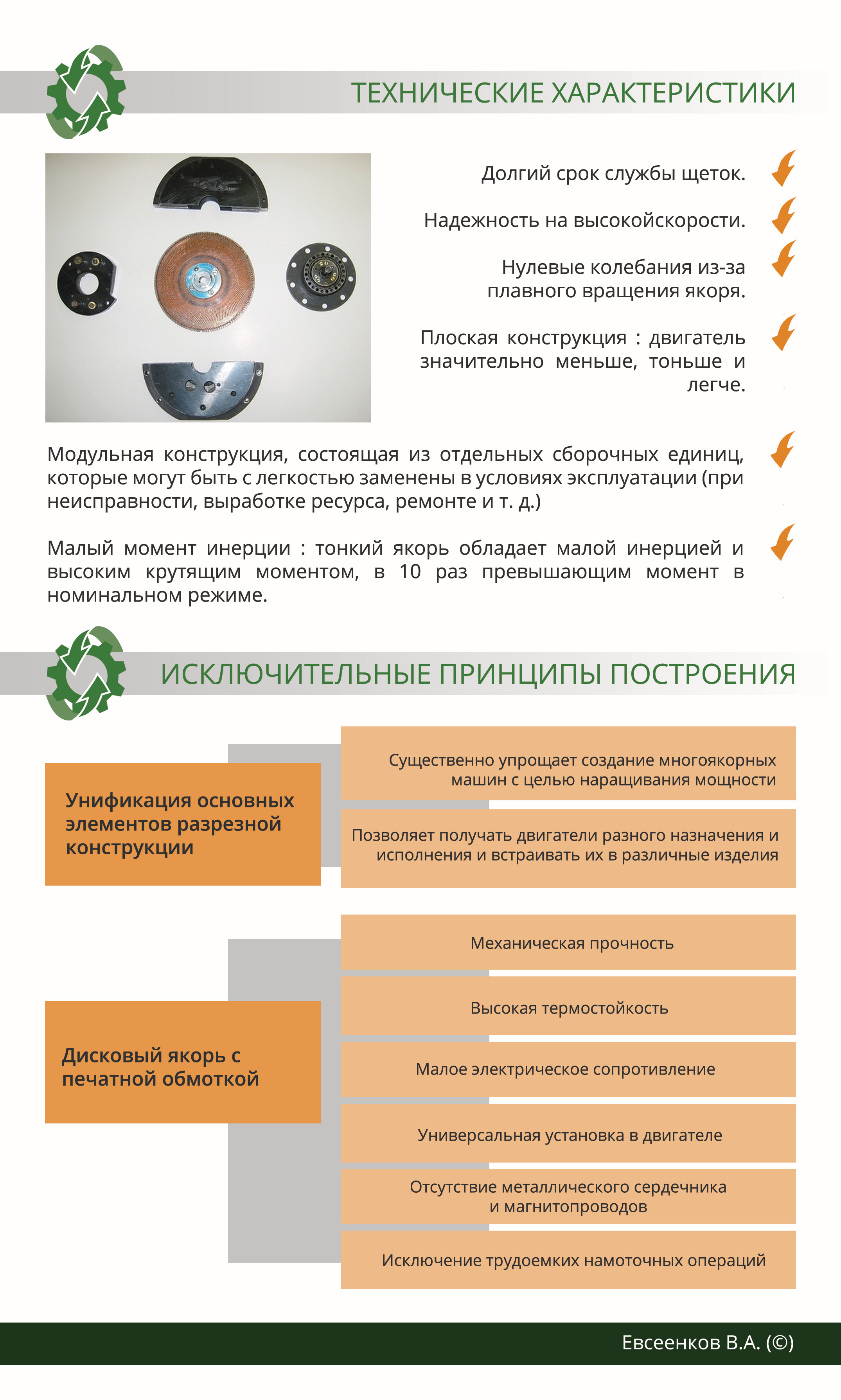 ТЕХНИЧЕСКИЕ ХАРАКТЕРИСТИКИ

Долгий срок службы щеток.

Надежность на высокойскорости.

Нулевые колебания из-за плавного вращения якоря.

Плоская конструкция : двигатель значительно меньше, тоньше и легче.

Модульная конструкция, состоящая из отдельных сборочных единиц, которые могут быть с легкостью заменены в условиях эксплуатации (при неисправности, выработке ресурса, ремонте и т. д.)

Малый момент инерции : тонкий якорь обладает малой инерцией и высоким крутящим моментом, в 10 раз превышающим момент в номинальном режиме.

ИСКЛЮЧИТЕЛЬНЫЕ ПРИНЦИПЫ ПОСТРОЕНИЯ

Унификация основных элементов разрезной конструкции

Существенно упрощает создание многоякорных машин с целью наращивания мощности

Позволяет получать двигатели разного назначения и исполнения и встраивать их в различные изделия

Дисковый якорь с печатной обмоткой

Механическая прочность

Высокая термостойкость

Малое электрическое сопротивление

Универсальная установка в двигателе

Отсутствие металлического сердечника и магнитопроводов

Исключение трудоемких намоточных операций

Евсеенков В.А. (©)